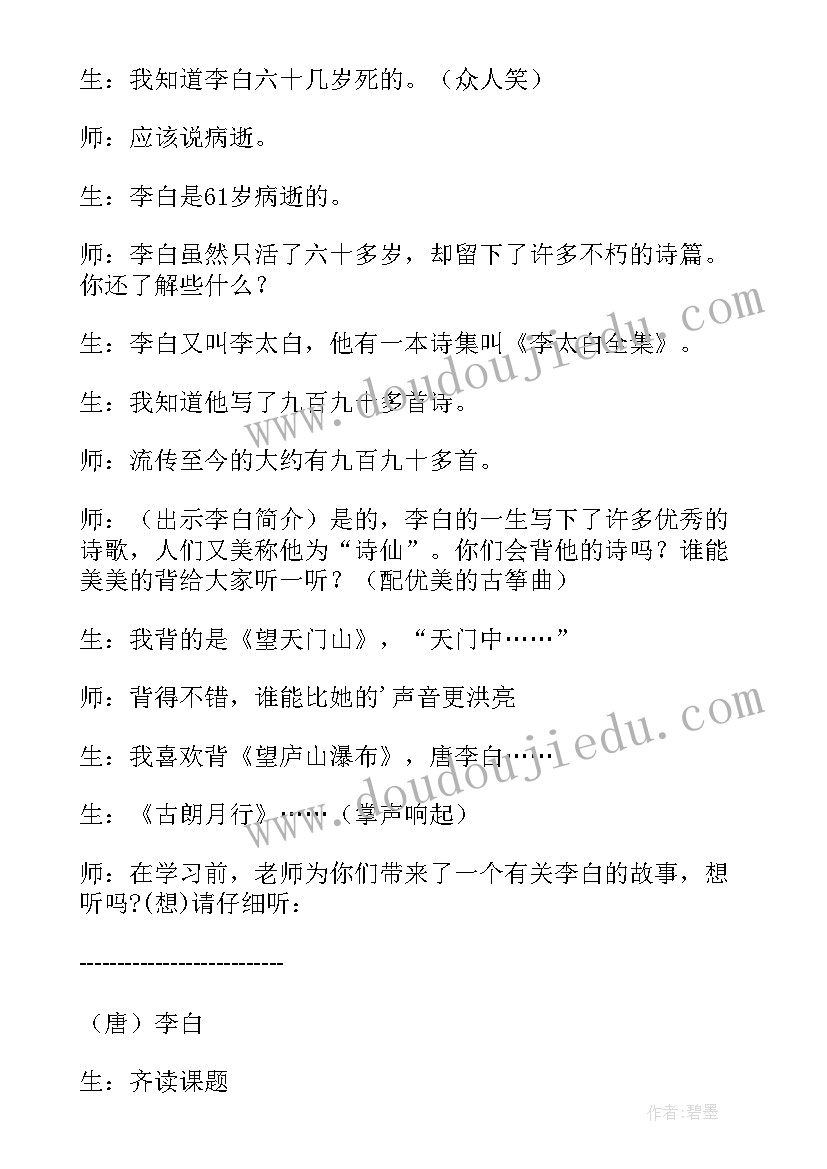 生：我知道李白六十几岁死的。（众人笑）

师：应该说病逝。

生：李白是61岁病逝的。

师：李白虽然只活了六十多岁，却留下了许多不朽的诗篇。你还了解些什么？

生：李白又叫李太白，他有一本诗集叫《李太白全集》。

生：我知道他写了九百九十多首诗。

师：流传至今的大约有九百九十多首。

师：（出示李白简介）是的，李白的一生写下了许多优秀的诗歌，人们又美称他为“诗仙”。你们会背他的诗吗？谁能美美的背给大家听一听？（配优美的古筝曲）

生：我背的是《望天门山》，“天门中……”

师：背得不错，谁能比她的’声音更洪亮

生：我喜欢背《望庐山瀑布》，唐李白……

生：《古朗月行》……（掌声响起）

师：在学习前，老师为你们带来了一个有关李白的故事，想听吗?(想)请仔细听：

-------------------------

（唐）李白

生：齐读课题

www.doudoujiedu.com

www.doudoujiedu.com

作者:碧墨